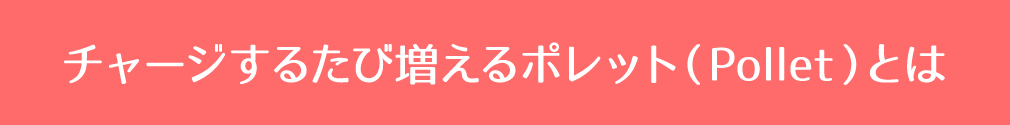 チャージするたび増えるポレット（Pollet）とは